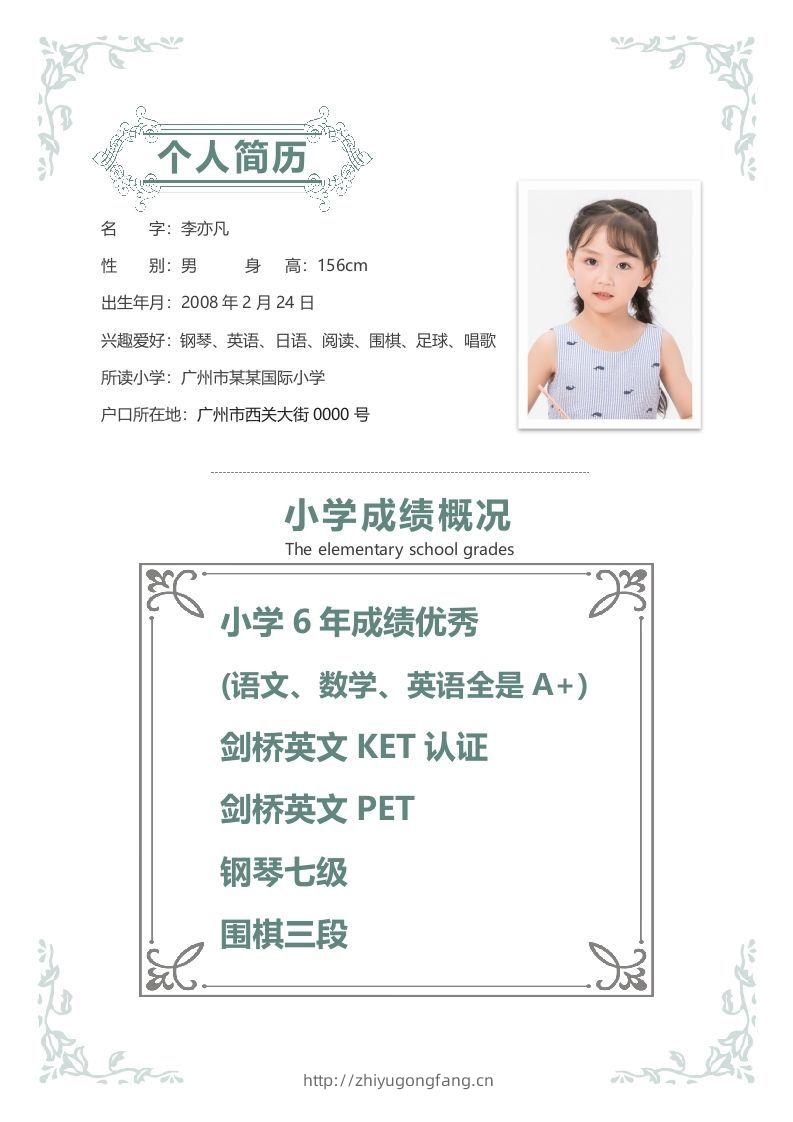 个人简历

名　　字：李亦凡

性　　别：男　　身　　高：156cm

出生年月：2008 年 2 月 24 日

兴趣爱好：钢琴、英语、日语、阅读、围棋、足球、唱歌

所读小学：广州市某某国际小学

户口所在地：广州市西关大街 0000 号

小学成绩概况

The elementary school grades

小学 6 年成绩优秀

(语文、数学、英语全是 A+)

剑桥英文 KET 认证

剑桥英文 PET

钢琴七级

围棋三段

http://zhiyugongfang.cn